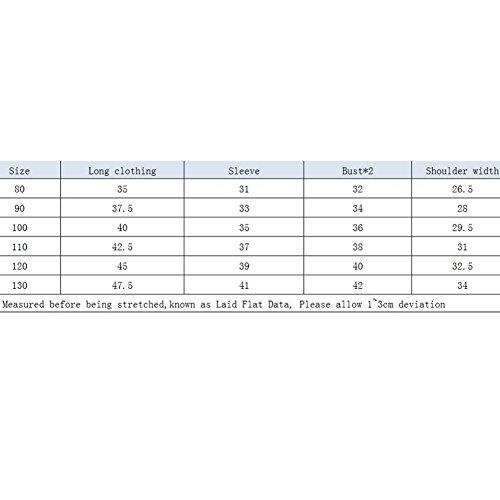 | Size | Long clothing | Sleeve | Bust*2 | Shoulder width |
|---|---|---|---|---|
| 80 | 35 | 31 | 32 | 26.5 |
| 90 | 37.5 | 33 | 34 | 28 |
| 100 | 40 | 35 | 36 | 29.5 |
| 110 | 42.5 | 37 | 38 | 31 |
| 120 | 45 | 39 | 40 | 32.5 |
| 130 | 47.5 | 41 | 42 | 34 |

Measured before being stretched,known as Laid Flat Data, Please allow 1~3cm deviation